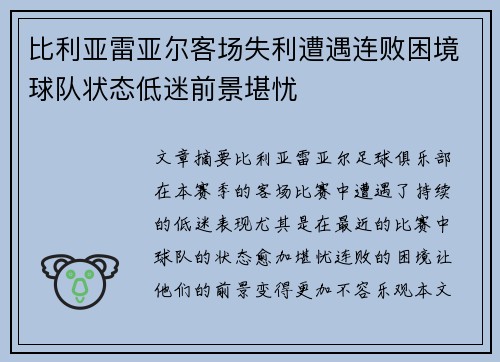 比利亚雷亚尔客场失利遭遇连败困境球队状态低迷前景堪忧

文章摘要比利亚雷亚尔足球俱乐部在本赛季的客场比赛中遭遇了持续的低迷表现尤其是在最近的比赛中球队的状态愈加堪忧连败的困境让他们的前景变得更加不容乐观本文